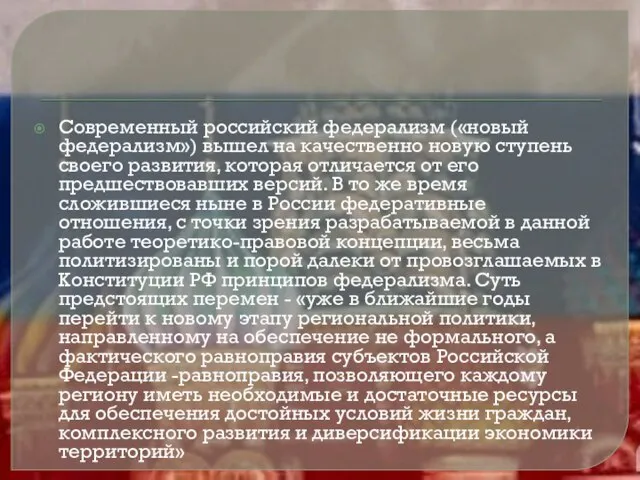 Современный российский федерализм («новый федерализм») вышел на качественно новую ступень своего развития, которая отличается от его предшествовавших версий. В то же время сложившиеся ныне в России федеративные отношения, с точки зрения разрабатываемой в данной работе теоретико-правовой концепции, весьма политизированы и порой далеки от провозглашаемых в Конституции РФ принципов федерализма. Суть предстоящих перемен - «уже в ближайшие годы перейти к новому этапу региональной политики, направленному на обеспечение не формального, а фактического равноправия субъектов Российской Федерации -равноправия, позволяющего каждому региону иметь необходимые и достаточные ресурсы для обеспечения достойных условий жизни граждан, комплексного развития и диверсификации экономики территорий»